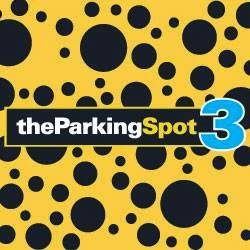 theParkingSpot 3